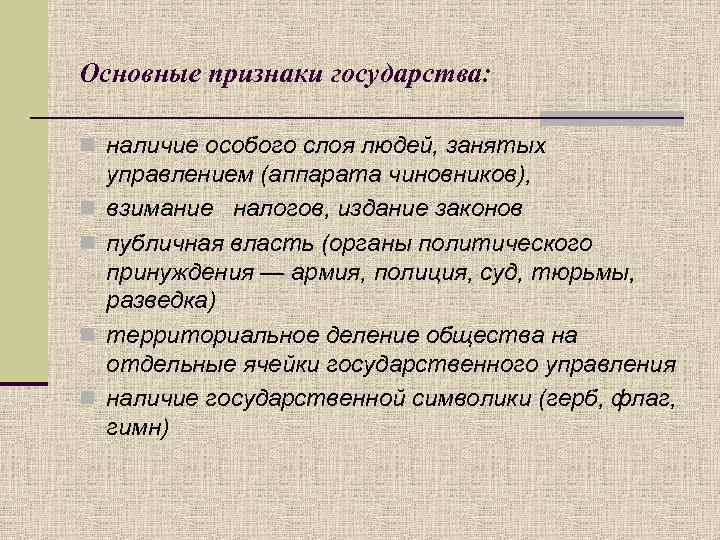 Основные признаки государства:

• наличие особого слоя людей, занятых управлением (аппарата чиновников),
• взимание налогов, издание законов
• публичная власть (органы политического принуждения — армия, полиция, суд, тюрьмы, разведка)
• территориальное деление общества на отдельные ячейки государственного управления
• наличие государственной символики (герб, флаг, гимн)